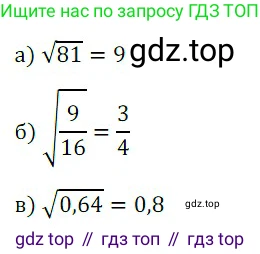 Ищите нас по запросу ГДЗ ТОП

а) $\sqrt{81} = 9$ gdz.top

б) $\sqrt{\frac{9}{16}} = \frac{3}{4}$

в) $\sqrt{0,64} = 0,8$ gdz.top

gdz top // гдз топ // гдз top